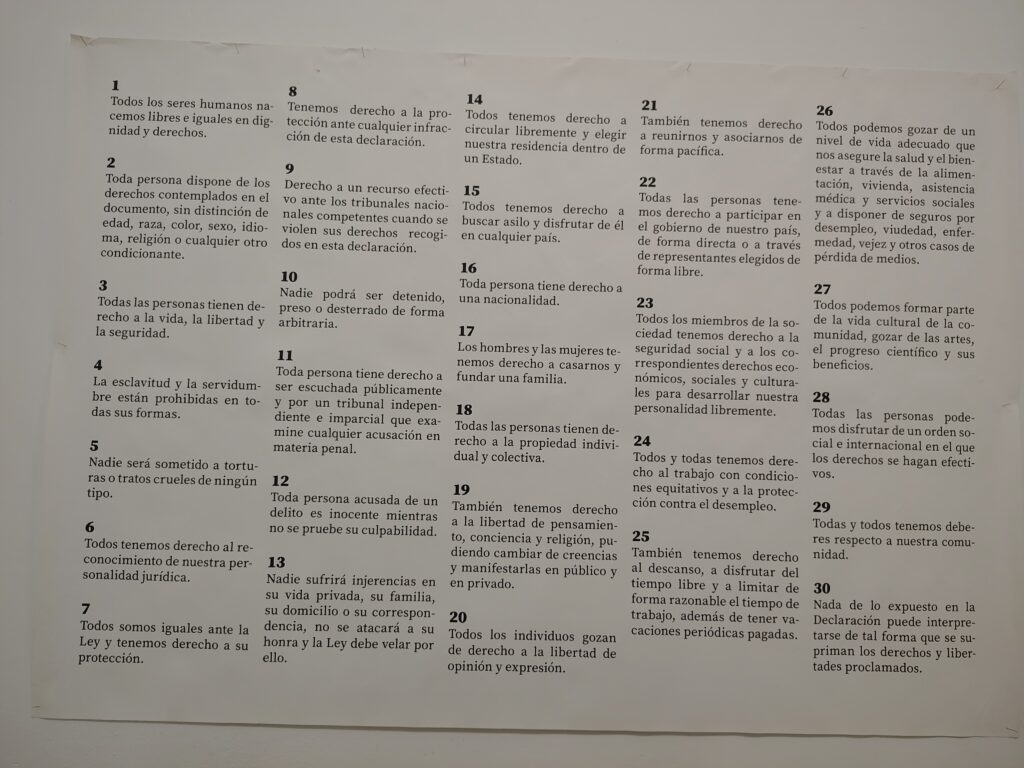 1
Todos los seres humanos nacemos libres e iguales en dignidad y derechos.

2
Toda persona dispone de los derechos contemplados en el documento, sin distinción de edad, raza, color, sexo, idioma, religión o cualquier otro condicionante.

3
Todas las personas tienen derecho a la vida, la libertad y la seguridad.

4
La esclavitud y la servidumbre están prohibidas en todas sus formas.

5
Nadie será sometido a torturas o tratos crueles de ningún tipo.

6
Todos tenemos derecho al reconocimiento de nuestra personalidad jurídica.

7
Todos somos iguales ante la Ley y tenemos derecho a su protección.

8
Tenemos derecho a la protección ante cualquier infracción de esta declaración.

9
Derecho a un recurso efectivo ante los tribunales nacionales competentes cuando se violen sus derechos recogidos en esta declaración.

10
Nadie podrá ser detenido, preso o desterrado de forma arbitraria.

11
Toda persona tiene derecho a ser escuchada públicamente y por un tribunal independiente e imparcial que examine cualquier acusación en materia penal.

12
Toda persona acusada de un delito es inocente mientras no se pruebe su culpabilidad.

13
Nadie sufrirá injerencias en su vida privada, su familia, su domicilio o su correspondencia, no se atacará a su honra y la Ley debe velar por ello.

14
Todos tenemos derecho a circular libremente y elegir nuestra residencia dentro de un Estado.

15
Todos tenemos derecho a buscar asilo y disfrutar de él en cualquier país.

16
Toda persona tiene derecho a una nacionalidad.

17
Los hombres y las mujeres tenemos derecho a casarnos y fundar una familia.

18
Todas las personas tienen derecho a la propiedad individual y colectiva.

19
También tenemos derecho a la libertad de pensamiento, conciencia y religión, pudiendo cambiar de creencias y manifestarlas en público y en privado.

20
Todos los individuos gozan de derecho a la libertad de opinión y expresión.

21
También tenemos derecho a reunirnos y asociarnos de forma pacífica.

22
Todas las personas tenemos derecho a participar en el gobierno de nuestro país, de forma directa o a través de representantes elegidos de forma libre.

23
Todos los miembros de la sociedad tenemos derecho a la seguridad social y a los correspondientes derechos económicos, sociales y culturales para desarrollar nuestra personalidad libremente.

24
Todos y todas tenemos derecho al trabajo con condiciones equitativos y a la protección contra el desempleo.

25
También tenemos derecho al descanso, a disfrutar del tiempo libre y a limitar de forma razonable el tiempo de trabajo, además de tener vacaciones periódicas pagadas.

26
Todos podemos gozar de un nivel de vida adecuado que nos asegure la salud y el bienestar a través de la alimentación, vivienda, asistencia médica y servicios sociales y a disponer de seguros por desempleo, viudedad, enfermedad, vejez y otros casos de pérdida de medios.

27
Todos podemos formar parte de la vida cultural de la comunidad, gozar de las artes, el progreso científico y sus beneficios.

28
Todas las personas podemos disfrutar de un orden social e internacional en el que los derechos se hagan efectivos.

29
Todas y todos tenemos deberes respecto a nuestra comunidad.

30
Nada de lo expuesto en la Declaración puede interpretarse de tal forma que se supriman los derechos y libertades proclamados.